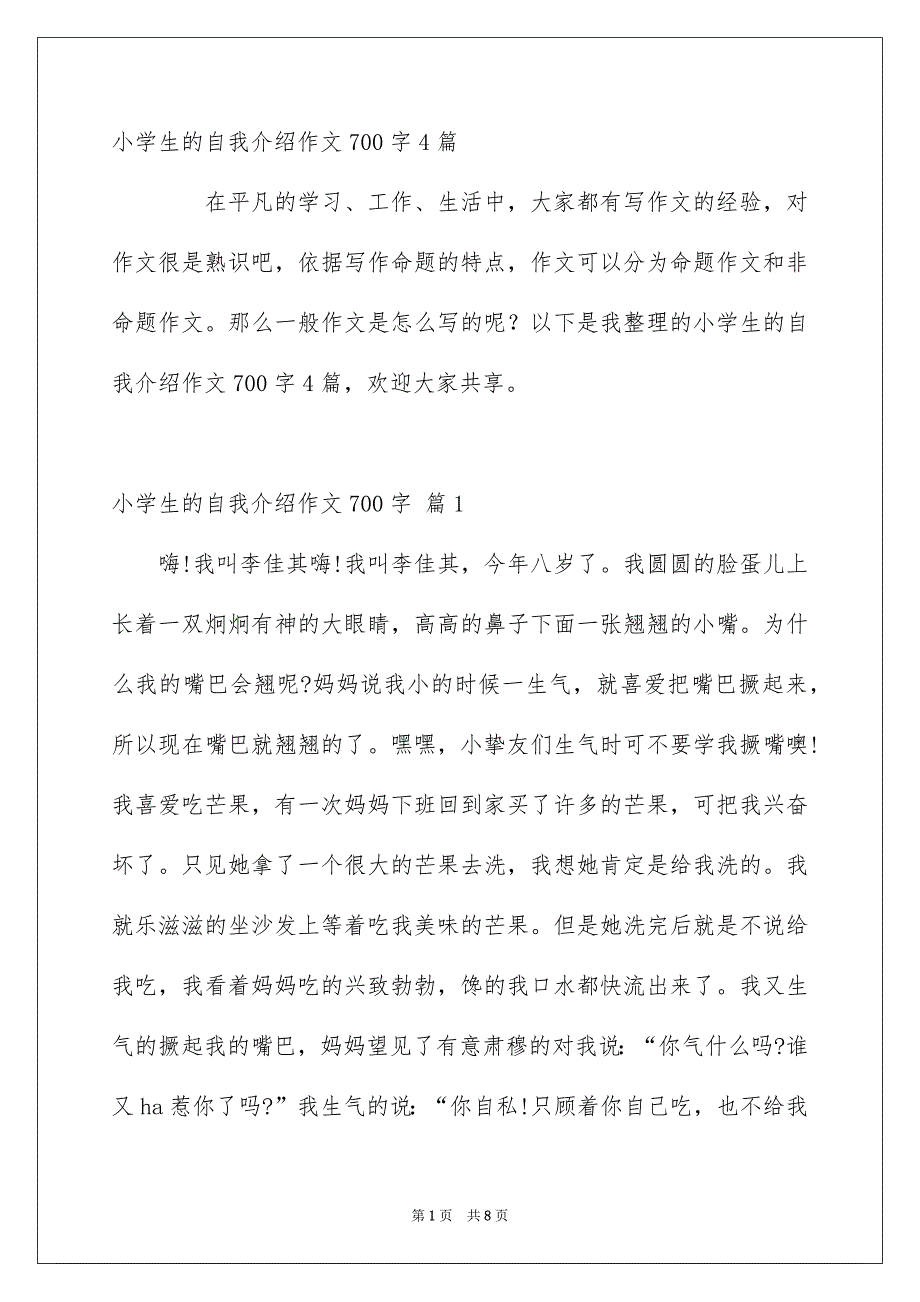 小学生的自我介绍作文700字4篇

在平凡的学习、工作、生活中，大家都有写作文的经验，对作文很是熟识吧，依据写作命题的特点，作文可以分为命题作文和非命题作文。那么一般作文是怎么写的呢？以下是我整理的小学生的自我介绍作文700字4篇，欢迎大家共享。

小学生的自我介绍作文700字 篇1

嗨!我叫李佳其嗨!我叫李佳其，今年八岁了。我圆圆的脸蛋儿上长着一双炯炯有神的大眼睛，高高的鼻子下面一张翘翘的小嘴。为什么我的嘴巴会翘呢?妈妈说我小的时候一生气，就喜爱把嘴巴撅起来，所以现在嘴巴就翘翘的了。嘿嘿，小挚友们生气时可不要学我撅嘴噢!我喜爱吃芒果，有一次妈妈下班回到家买了许多的芒果，可把我兴奋坏了。只见她拿了一个很大的芒果去洗，我想她肯定是给我洗的。我就乐滋滋的坐沙发上等着吃我美味的芒果。但是她洗完后就是不说给我吃，我看着妈妈吃的兴致勃勃，馋的我口水都快流出来了。我又生气的撅起我的嘴巴，妈妈望见了有意肃穆的对我说:“你气什么吗?谁又ha惹你了吗?”我生气的说:“你自私!只顾着你自己吃，也不给我

第1页 共8页